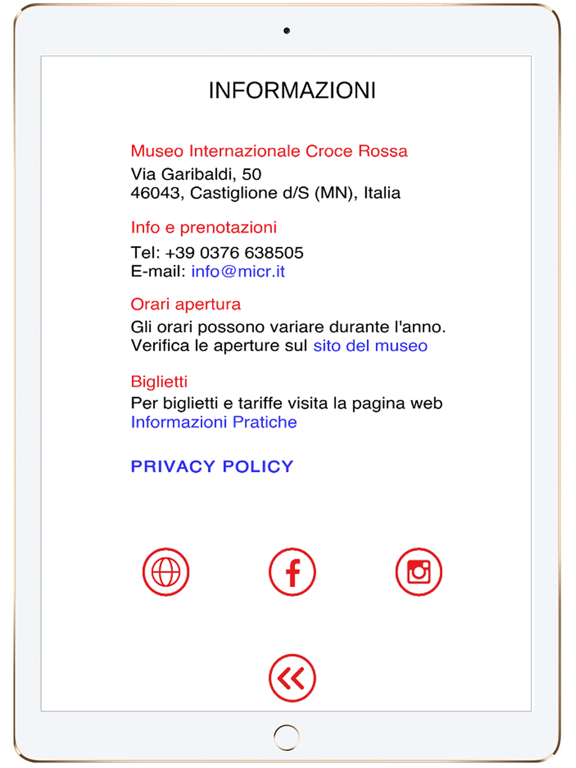 INFORMAZIONI

Museo Internazionale Croce Rossa
Via Garibaldi, 50
46043, Castiglione d/S (MN), Italia

Info e prenotazioni
Tel: +39 0376 638505
E-mail: info@micr.it

Orari apertura
Gli orari possono variare durante l'anno.
Verifica le aperture sul sito del museo

Biglietti
Per biglietti e tariffe visita la pagina web
Informazioni Pratiche

PRIVACY POLICY